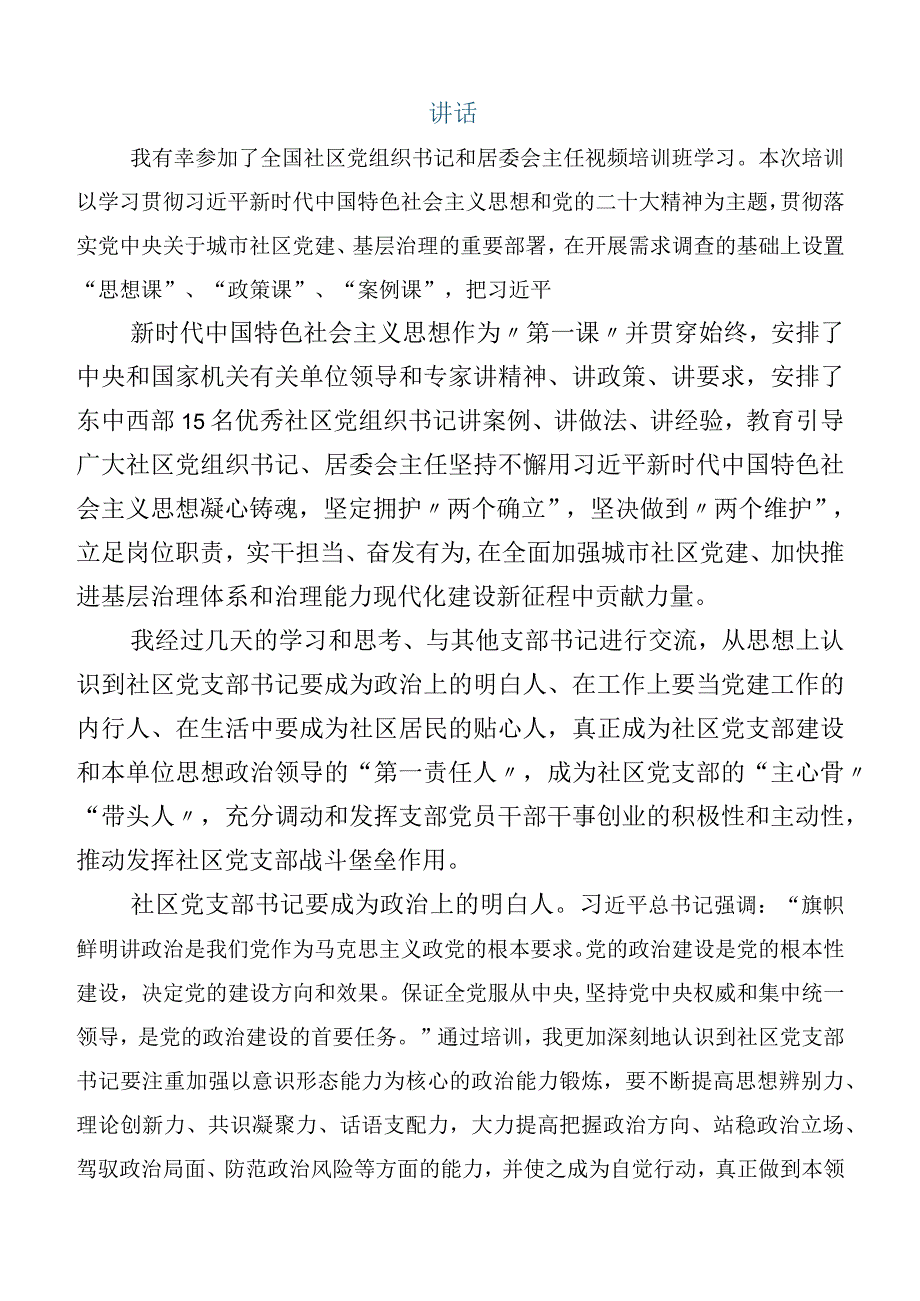 讲话

我有幸参加了全国社区党组织书记和居委会主任视频培训班学习。本次培训以学习贯彻习近平新时代中国特色社会主义思想和党的二十大精神为主题，贯彻落实党中央关于城市社区党建、基层治理的重要部署，在开展需求调查的基础上设置“思想课”、“政策课”、“案例课”，把习近平

新时代中国特色社会主义思想作为〃第一课〃并贯穿始终，安排了中央和国家机关有关单位领导和专家讲精神、讲政策、讲要求，安排了东中西部15名优秀社区党组织书记讲案例、讲做法、讲经验，教育引导广大社区党组织书记、居委会主任坚持不懈用习近平新时代中国特色社会主义思想凝心铸魂，坚定拥护〃两个确立”，坚决做到〃两个维护”，立足岗位职责，实干担当、奋发有为，在全面加强城市社区党建、加快推进基层治理体系和治理能力现代化建设新征程中贡献力量。

我经过几天的学习和思考、与其他支部书记进行交流，从思想上认识到社区党支部书记要成为政治上的明白人、在工作上要当党建工作的内行人、在生活中要成为社区居民的贴心人，真正成为社区党支部建设和本单位思想政治领导的“第一责任人〃，成为社区党支部的“主心骨〃“带头人〃，充分调动和发挥支部党员干部干事创业的积极性和主动性，推动发挥社区党支部战斗堡垒作用。

社区党支部书记要成为政治上的明白人。习近平总书记强调：“旗帜鲜明讲政治是我们党作为马克思主义政党的根本要求。党的政治建设是党的根本性建设，决定党的建设方向和效果。保证全党服从中央，坚持党中央权威和集中统一领导，是党的政治建设的首要任务。”通过培训，我更加深刻地认识到社区党支部书记要注重加强以意识形态能力为核心的政治能力锻炼，要不断提高思想辨别力、理论创新力、共识凝聚力、话语支配力，大力提高把握政治方向、站稳政治立场、驾驭政治局面、防范政治风险等方面的能力，并使之成为自觉行动，真正做到本领